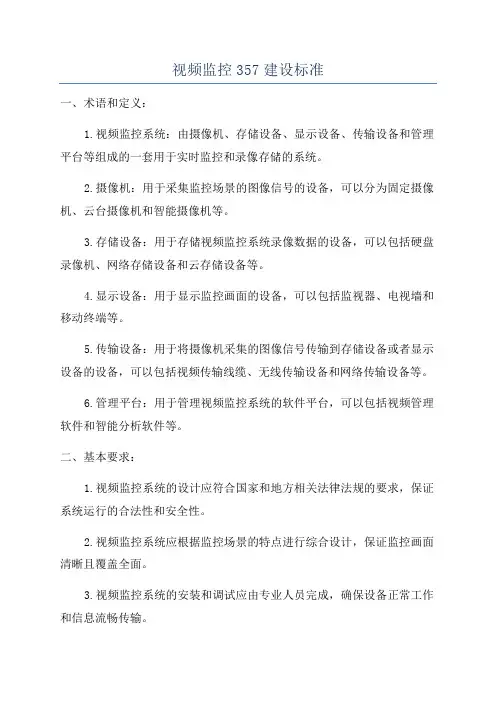 视频监控 357 建设标准

一、术语和定义：

1.视频监控系统：由摄像机、存储设备、显示设备、传输设备和管理平台等组成的一套用于实时监控和录像存储的系统。

2.摄像机：用于采集监控场景的图像信号的设备，可以分为固定摄像机、云台摄像机和智能摄像机等。

3.存储设备：用于存储视频监控系统录像数据的设备，可以包括硬盘录像机、网络存储设备和云存储设备等。

4.显示设备：用于显示监控画面的设备，可以包括监视器、电视墙和移动终端等。

5.传输设备：用于将摄像机采集的图像信号传输到存储设备或者显示设备的设备，可以包括视频传输线缆、无线传输设备和网络传输设备等。

6.管理平台：用于管理视频监控系统的软件平台，可以包括视频管理软件和智能分析软件等。

二、基本要求：

1.视频监控系统的设计应符合国家和地方相关法律法规的要求，保证系统运行的合法性和安全性。

2.视频监控系统应根据监控场景的特点进行综合设计，保证监控画面清晰且覆盖全面。

3.视频监控系统的安装和调试应由专业人员完成，确保设备正常工作和信息流畅传输。